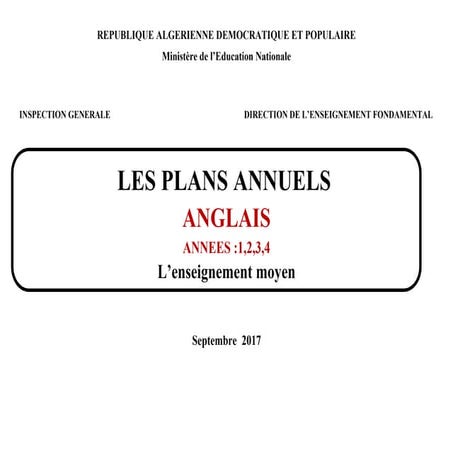 REPUBLIQUE ALGERIENNE DEMOCRATIQUE ET POPULAIRE
Ministère de l'Education Nationale

INSPECTION GENERALE

DIRECTION DE L'ENSEIGNEMENT FONDAMENTAL

LES PLANS ANNUELS
ANGLAIS
ANNEES :1,2,3,4
L'enseignement moyen

Septembre 2017